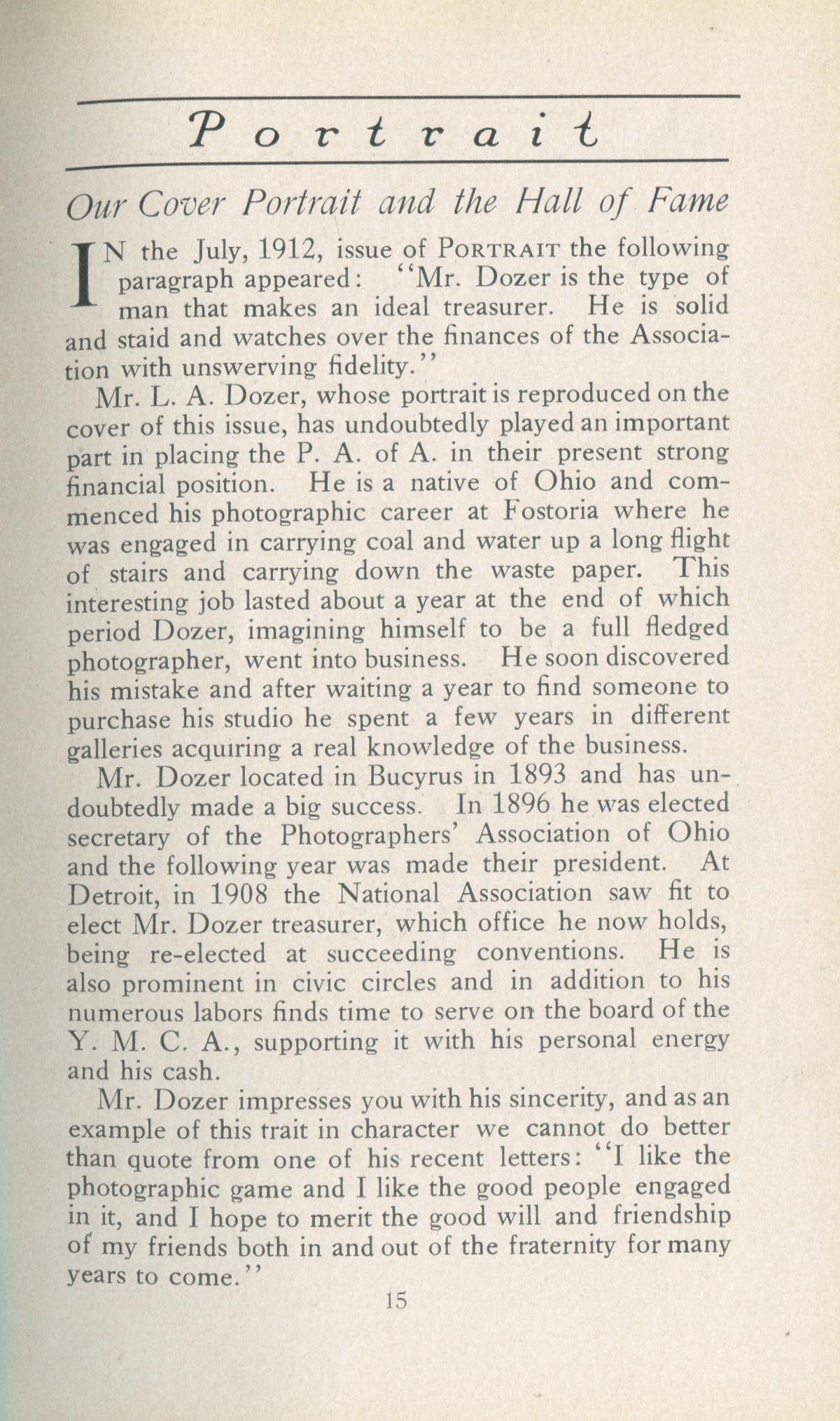 Portrait

Our Cover Portrait and the Hall of Fame

IN the July, 1912, issue of PORTRAIT the following paragraph appeared: "Mr. Dozer is the type of man that makes an ideal treasurer. He is solid and staid and watches over the finances of the Association with unswerving fidelity."

Mr. L. A. Dozer, whose portrait is reproduced on the cover of this issue, has undoubtedly played an important part in placing the P. A. of A. in their present strong financial position. He is a native of Ohio and commenced his photographic career at Fostoria where he was engaged in carrying coal and water up a long flight of stairs and carrying down the waste paper. This interesting job lasted about a year at the end of which period Dozer, imagining himself to be a full fledged photographer, went into business. He soon discovered his mistake and after waiting a year to find someone to purchase his studio he spent a few years in different galleries acquiring a real knowledge of the business.

Mr. Dozer located in Bucyrus in 1893 and has undoubtedly made a big success. In 1896 he was elected secretary of the Photographers' Association of Ohio and the following year was made their president. At Detroit, in 1908 the National Association saw fit to elect Mr. Dozer treasurer, which office he now holds, being re-elected at succeeding conventions. He is also prominent in civic circles and in addition to his numerous labors finds time to serve on the board of the Y. M. C. A., supporting it with his personal energy and his cash.

Mr. Dozer impresses you with his sincerity, and as an example of this trait in character we cannot do better than quote from one of his recent letters: "I like the photographic game and I like the good people engaged in it, and I hope to merit the good will and friendship of my friends both in and out of the fraternity for many years to come."

15